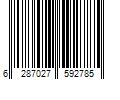 6 287027 592785